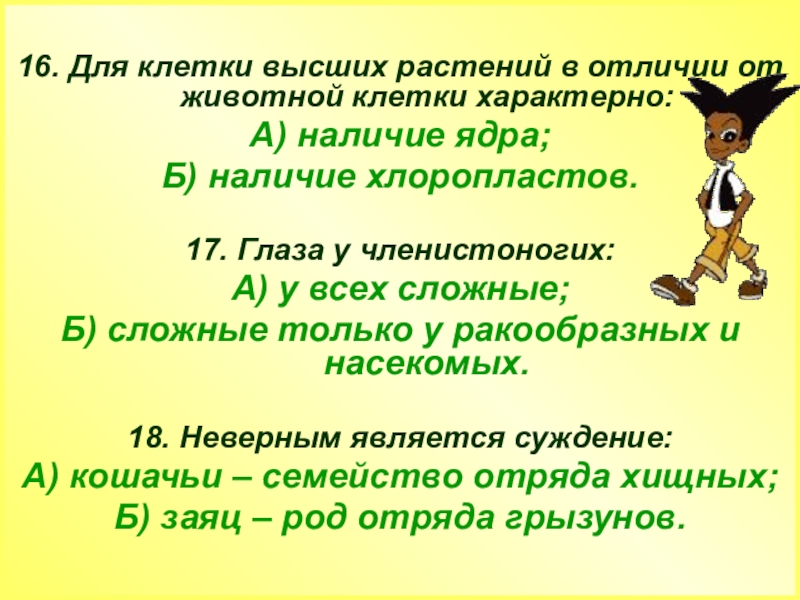 16. Для клетки высших растений в отличии от животной клетки характерно:
А) наличие ядра;
Б) наличие хлоропластов.

17. Глаза у членистоногих:
А) у всех сложные;
Б) сложные только у ракообразных и насекомых.

18. Неверным является суждение:
А) кошачьи – семейство отряда хищных;
Б) заяц – род отряда грызунов.